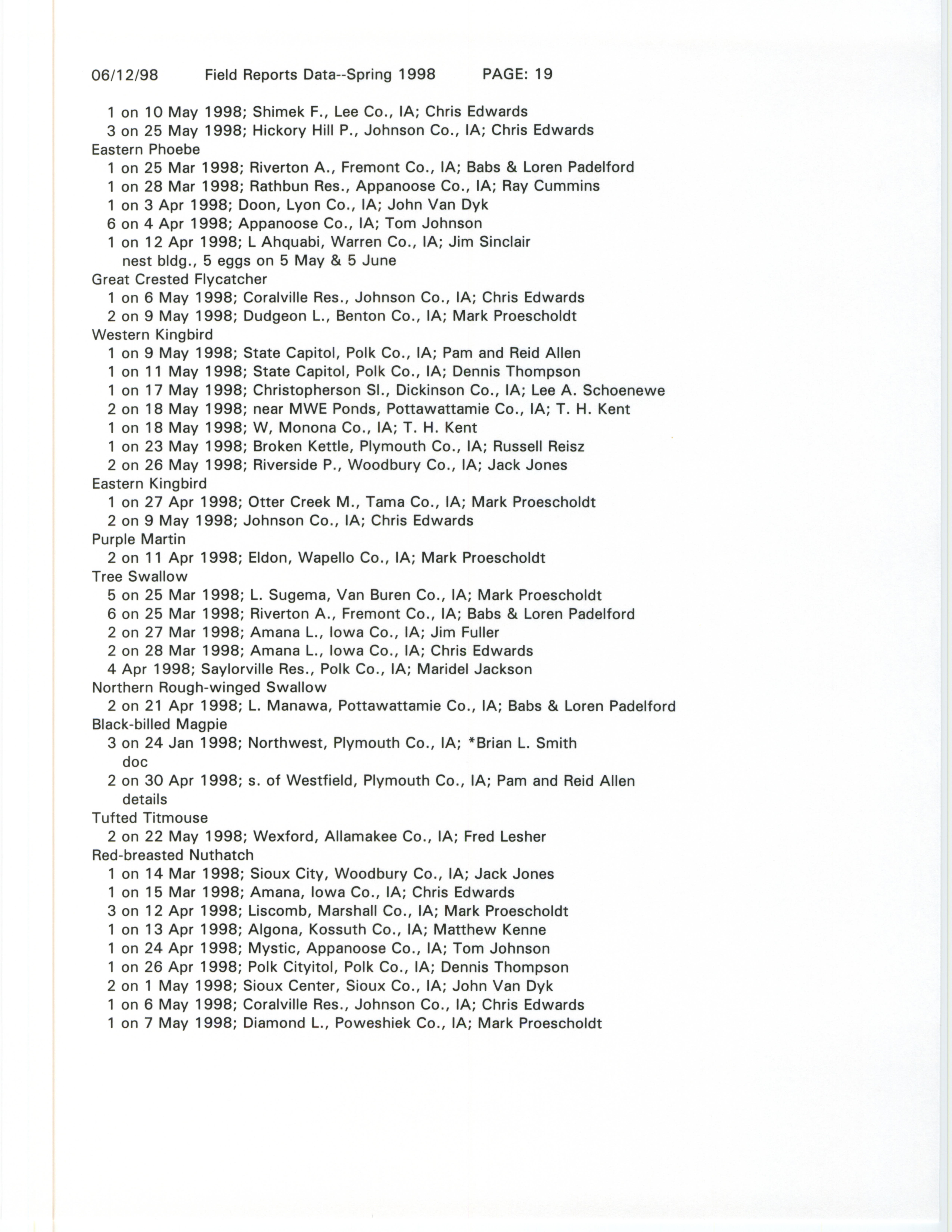 06/12/98 Field Reports Data--Spring 1998 PAGE: 19

1 on 10 May 1998; Shimek F., Lee Co., IA; Chris Edwards
3 on 25 May 1998; Hickory Hill P., Johnson Co., IA; Chris Edwards
Eastern Phoebe
1 on 25 Mar 1998; Riverton A., Fremont Co., IA; Babs & Loren Padelford
1 on 28 Mar 1998; Rathbun Res., Appanoose Co., IA; Ray Cummins
1 on 3 Apr 1998; Doon, Lyon Co., IA; John Van Dyk
6 on 4 Apr 1998; Appanoose Co., IA; Tom Johnson
1 on 12 Apr 1998; L Ahquabi, Warren Co., IA; Jim Sinclair
nest bldg., 5 eggs on 5 May & 5 June
Great Crested Flycatcher
1 on 6 May 1998; Coralville Res., Johnson Co., IA; Chris Edwards
2 on 9 May 1998; Dudgeon L., Benton Co., IA; Mark Proescholdt
Western Kingbird
1 on 9 May 1998; State Capitol, Polk Co., IA; Pam and Reid Allen
1 on 11 May 1998; State Capitol, Polk Co., IA; Dennis Thompson
1 on 17 May 1998; Christopherson Sl., Dickinson Co., IA; Lee A. Schoenewe
2 on 18 May 1998; near MWE Ponds, Pottawattamie Co., IA; T. H. Kent
1 on 18 May 1998; W, Monona Co., IA; T. H. Kent
1 on 23 May 1998; Broken Kettle, Plymouth Co., IA; Russell Reisz
2 on 26 May 1998; Riverside P., Woodbury Co., IA; Jack Jones
Eastern Kingbird
1 on 27 Apr 1998; Otter Creek M., Tama Co., IA; Mark Proescholdt
2 on 9 May 1998; Johnson Co., IA; Chris Edwards
Purple Martin
2 on 11 Apr 1998; Eldon, Wapello Co., IA; Mark Proescholdt
Tree Swallow
5 on 25 Mar 1998; L. Sugema, Van Buren Co., IA; Mark Proescholdt
6 on 25 Mar 1998; Riverton A., Fremont Co., IA; Babs & Loren Padelford
2 on 27 Mar 1998; Amana L., Iowa Co., IA; Jim Fuller
2 on 28 Mar 1998; Amana L., Iowa Co., IA; Chris Edwards
4 Apr 1998; Saylorville Res., Polk Co., IA; Maridel Jackson
Northern Rough-winged Swallow
2 on 21 Apr 1998; L. Manawa, Pottawattamie Co., IA; Babs & Loren Padelford
Black-billed Magpie
3 on 24 Jan 1998; Northwest, Plymouth Co., IA; *Brian L. Smith
doc
2 on 30 Apr 1998; s. of Westfield, Plymouth Co., IA; Pam and Reid Allen
details
Tufted Titmouse
2 on 22 May 1998; Wexford, Allamakee Co., IA; Fred Lesher
Red-breasted Nuthatch
1 on 14 Mar 1998; Sioux City, Woodbury Co., IA; Jack Jones
1 on 15 Mar 1998; Amana, Iowa Co., IA; Chris Edwards
3 on 12 Apr 1998; Liscomb, Marshall Co., IA; Mark Proescholdt
1 on 13 Apr 1998; Algona, Kossuth Co., IA; Matthew Kenne
1 on 24 Apr 1998; Mystic, Appanoose Co., IA; Tom Johnson
1 on 26 Apr 1998; Polk Cityitol, Polk Co., IA; Dennis Thompson
2 on 1 May 1998; Sioux Center, Sioux Co., IA; John Van Dyk
1 on 6 May 1998; Coralville Res., Johnson Co., IA; Chris Edwards
1 on 7 May 1998; Diamond L., Poweshiek Co., IA; Mark Proescholdt